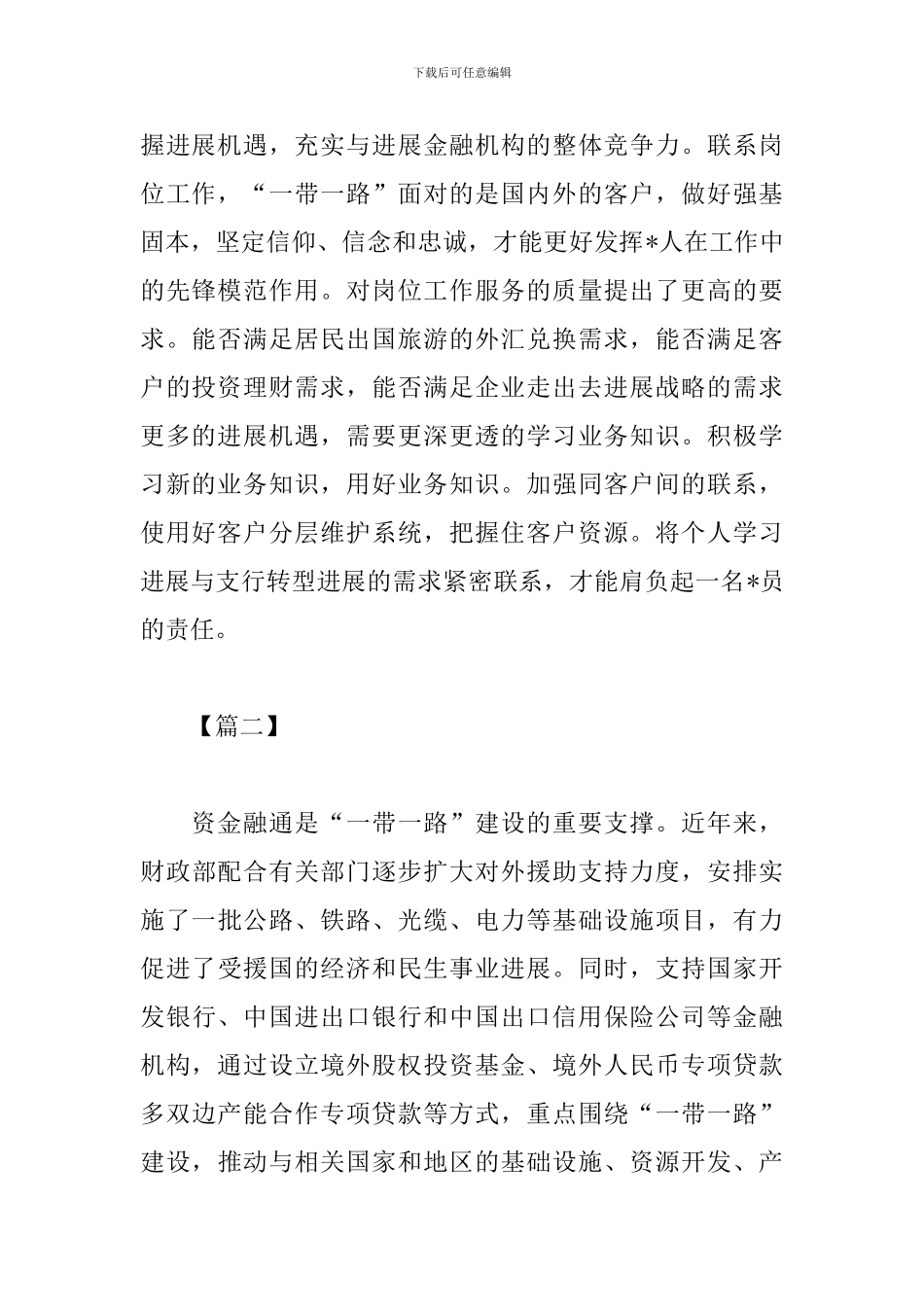 下载后可任意编辑

握进展机遇，充实与进展金融机构的整体竞争力。联系岗位工作，“一带一路”面对的是国内外的客户，做好强基固本，坚定信仰、信念和忠诚，才能更好发挥*人在工作中的先锋模范作用。对岗位工作服务的质量提出了更高的要求。能否满足居民出国旅游的外汇兑换需求，能否满足客户的投资理财需求，能否满足企业走出去进展战略的需求更多的进展机遇，需要更深更透的学习业务知识。积极学习新的业务知识，用好业务知识。加强同客户间的联系，使用好客户分层维护系统，把握住客户资源。将个人学习进展与支行转型进展的需求紧密联系，才能肩负起一名*员的责任。

【篇二】

资金融通是“一带一路”建设的重要支撑。近年来，财政部配合有关部门逐步扩大对外援助支持力度，安排实施了一批公路、铁路、光缆、电力等基础设施项目，有力促进了受援国的经济和民生事业进展。同时，支持国家开发银行、中国进出口银行和中国出口信用保险公司等金融机构，通过设立境外股权投资基金、境外人民币专项贷款多双边产能合作专项贷款等方式，重点围绕“一带一路”建设，推动与相关国家和地区的基础设施、资源开发、产